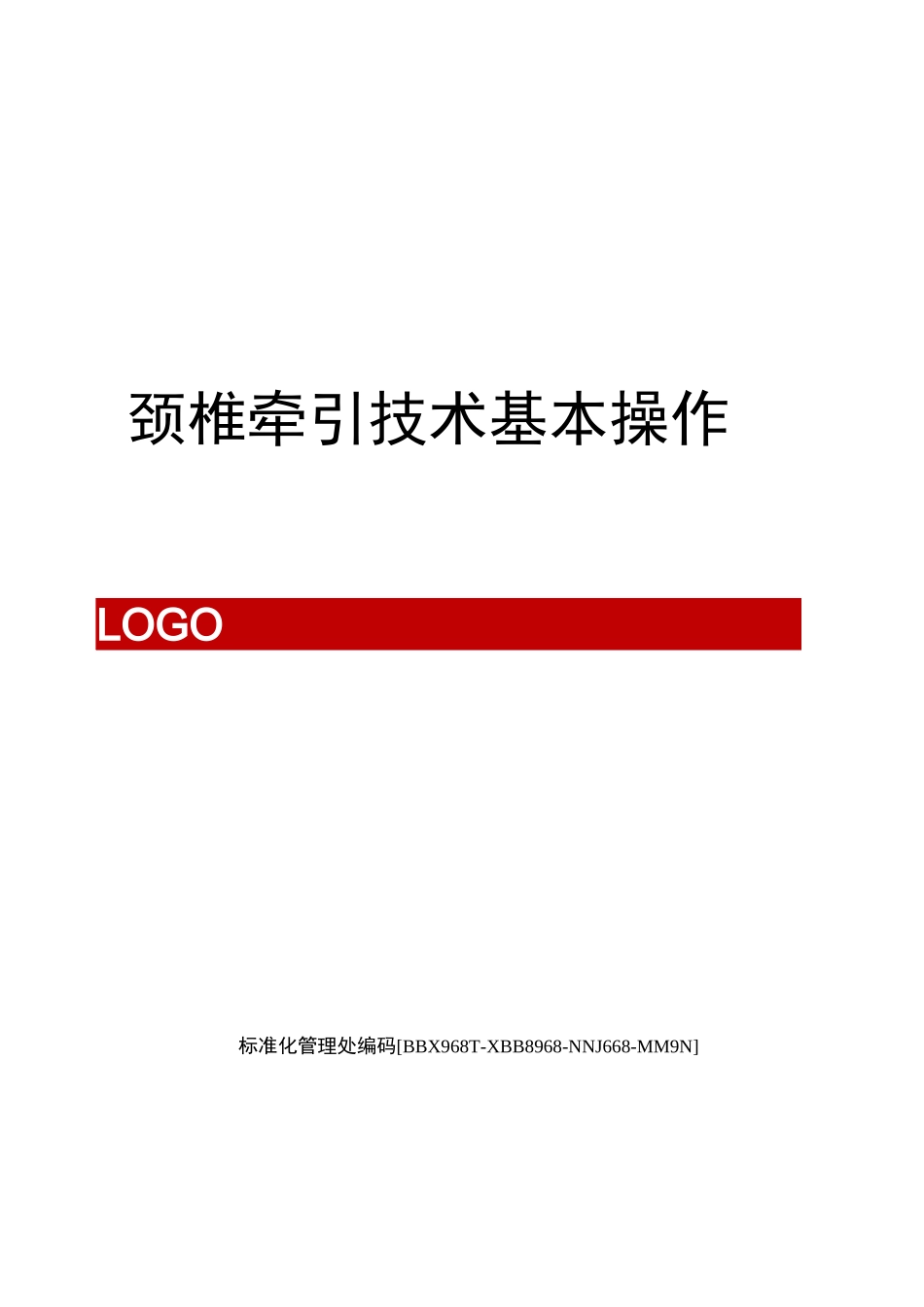 颈椎牵引技术基本操作

LOGO

标准化管理处编码[BBX968T-XBB8968-NNJ668-MM9N]